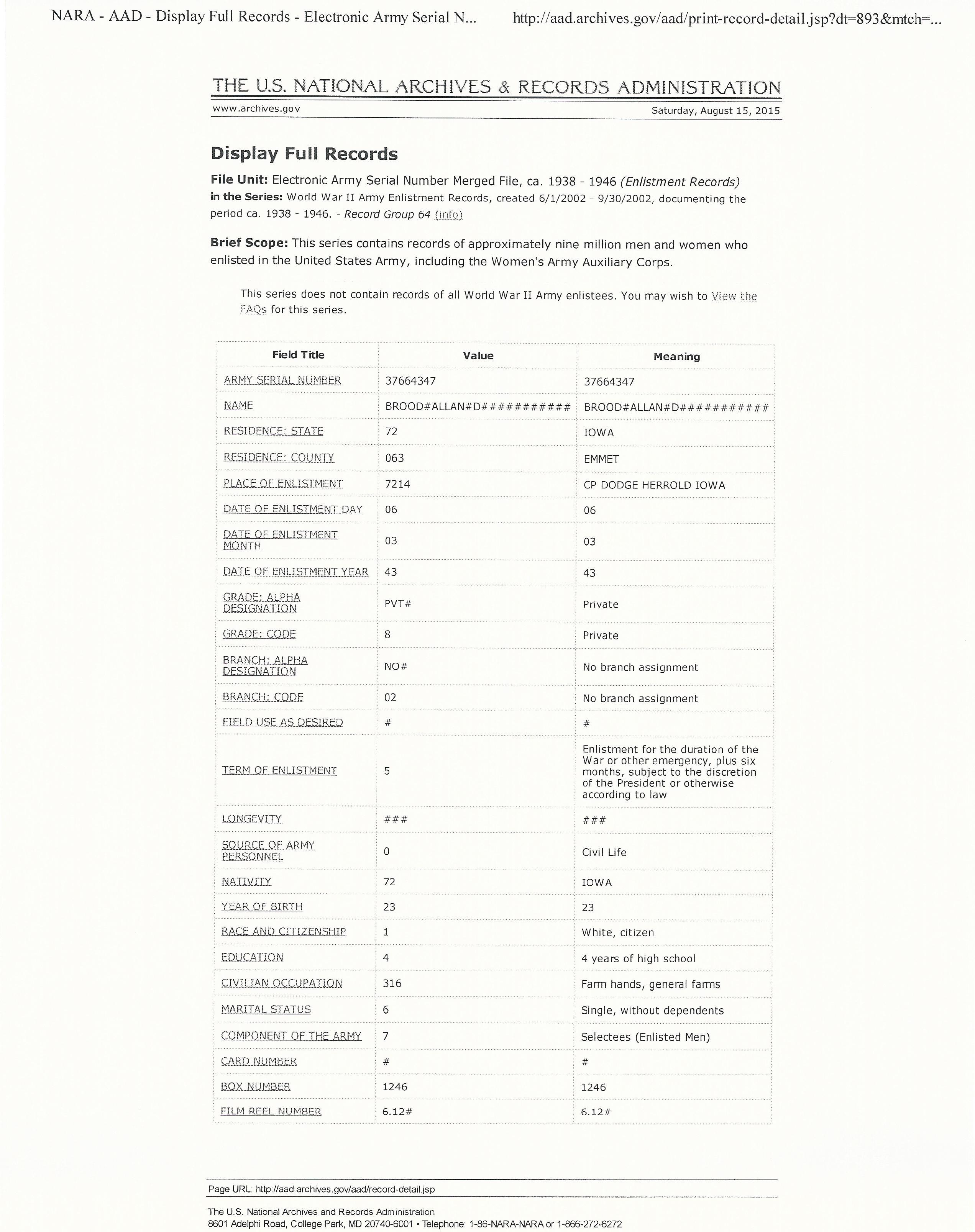 NARA - AAD - Display Full Records - Electronic Army Serial N... http://aad.archives.gov/aad/print-record-detail.jsp?dt=893&mtch=...

THE U.S. NATIONAL ARCHIVES & RECORDS ADMINISTRATION
www.archives.gov Saturday, August 15, 2015

Display Full Records

File Unit: Electronic Army Serial Number Merged File, ca. 1938 - 1946 (Enlistment Records)
in the Series: World War II Army Enlistment Records, created 6/1/2002 - 9/30/2002, documenting the period ca. 1938 - 1946. - Record Group 64 (info)

Brief Scope: This series contains records of approximately nine million men and women who enlisted in the United States Army, including the Women's Army Auxiliary Corps.

This series does not contain records of all World War II Army enlistees. You may wish to View the FAQs for this series.

| Field Title | Value | Meaning |
|---|---|---|
| ARMY SERIAL NUMBER | 37664347 | 37664347 |
| NAME | BROOD#ALLAN#D########### | BROOD#ALLAN#D########### |
| RESIDENCE: STATE | 72 | IOWA |
| RESIDENCE: COUNTY | 063 | EMMET |
| PLACE OF ENLISTMENT | 7214 | CP DODGE HERROLD IOWA |
| DATE OF ENLISTMENT DAY | 06 | 06 |
| DATE OF ENLISTMENT MONTH | 03 | 03 |
| DATE OF ENLISTMENT YEAR | 43 | 43 |
| GRADE: ALPHA DESIGNATION | PVT# | Private |
| GRADE: CODE | 8 | Private |
| BRANCH: ALPHA DESIGNATION | NO# | No branch assignment |
| BRANCH: CODE | 02 | No branch assignment |
| FIELD USE AS DESIRED | # | # |
| TERM OF ENLISTMENT | 5 | Enlistment for the duration of the War or other emergency, plus six months, subject to the discretion of the President or otherwise according to law |
| LONGEVITY | ### | ### |
| SOURCE OF ARMY PERSONNEL | 0 | Civil Life |
| NATIVITY | 72 | IOWA |
| YEAR OF BIRTH | 23 | 23 |
| RACE AND CITIZENSHIP | 1 | White, citizen |
| EDUCATION | 4 | 4 years of high school |
| CIVILIAN OCCUPATION | 316 | Farm hands, general farms |
| MARITAL STATUS | 6 | Single, without dependents |
| COMPONENT OF THE ARMY | 7 | Selectees (Enlisted Men) |
| CARD NUMBER | # | # |
| BOX NUMBER | 1246 | 1246 |
| FILM REEL NUMBER | 6.12# | 6.12# |

Page URL: http://aad.archives.gov/aad/record-detail.jsp

The U.S. National Archives and Records Administration
8601 Adelphi Road, College Park, MD 20740-6001 • Telephone: 1-86-NARA-NARA or 1-866-272-6272